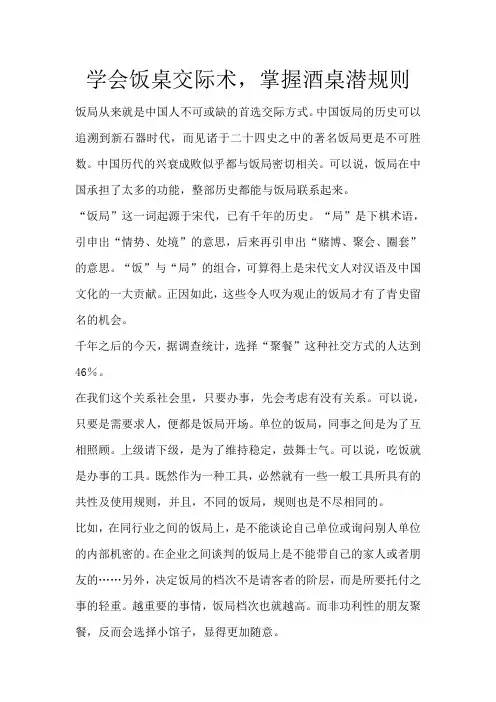 学会饭桌交际术，掌握酒桌潜规则

饭局从来就是中国人不可或缺的首选交际方式。中国饭局的历史可以追溯到新石器时代，而见诸于二十四史之中的著名饭局更是不可胜数。中国历代的兴衰成败似乎都与饭局密切相关。可以说，饭局在中国承担了太多的功能，整部历史都能与饭局联系起来。

“饭局”这一词起源于宋代，已有千年的历史。“局”是下棋术语，引申出“情势、处境”的意思，后来再引申出“赌博、聚会、圈套”的意思。“饭”与“局”的组合，可算得上是宋代文人对汉语及中国文化的一大贡献。正因如此，这些令人叹为观止的饭局才有了青史留名的机会。

千年之后的今天，据调查统计，选择“聚餐”这种社交方式的人达到46%。

在我们这个关系社会里，只要办事，先会考虑有没有关系。可以说，只要是需要求人，便都是饭局开场。单位的饭局，同事之间是为了互相照顾。上级请下级，是为了维持稳定，鼓舞士气。可以说，吃饭就是办事的工具。既然作为一种工具，必然就有一些一般工具所具有的共性及使用规则，并且，不同的饭局，规则也是不尽相同的。

比如，在同行业之间的饭局上，是不能谈论自己单位或询问别人单位的内部机密的。在企业之间谈判的饭局上是不能带自己的家人或者朋友的……另外，决定饭局的档次不是请客者的阶层，而是所要托付之事的轻重。越重要的事情，饭局档次也就越高。而非功利性的朋友聚餐，反而会选择小馆子，显得更加随意。